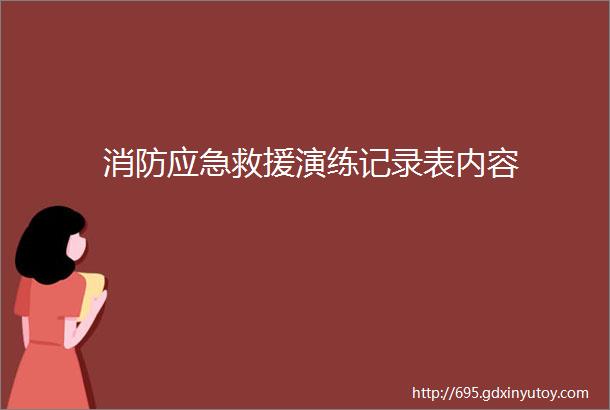 消防应急救援演练记录表内容

http://695.gdxinyutoy.com